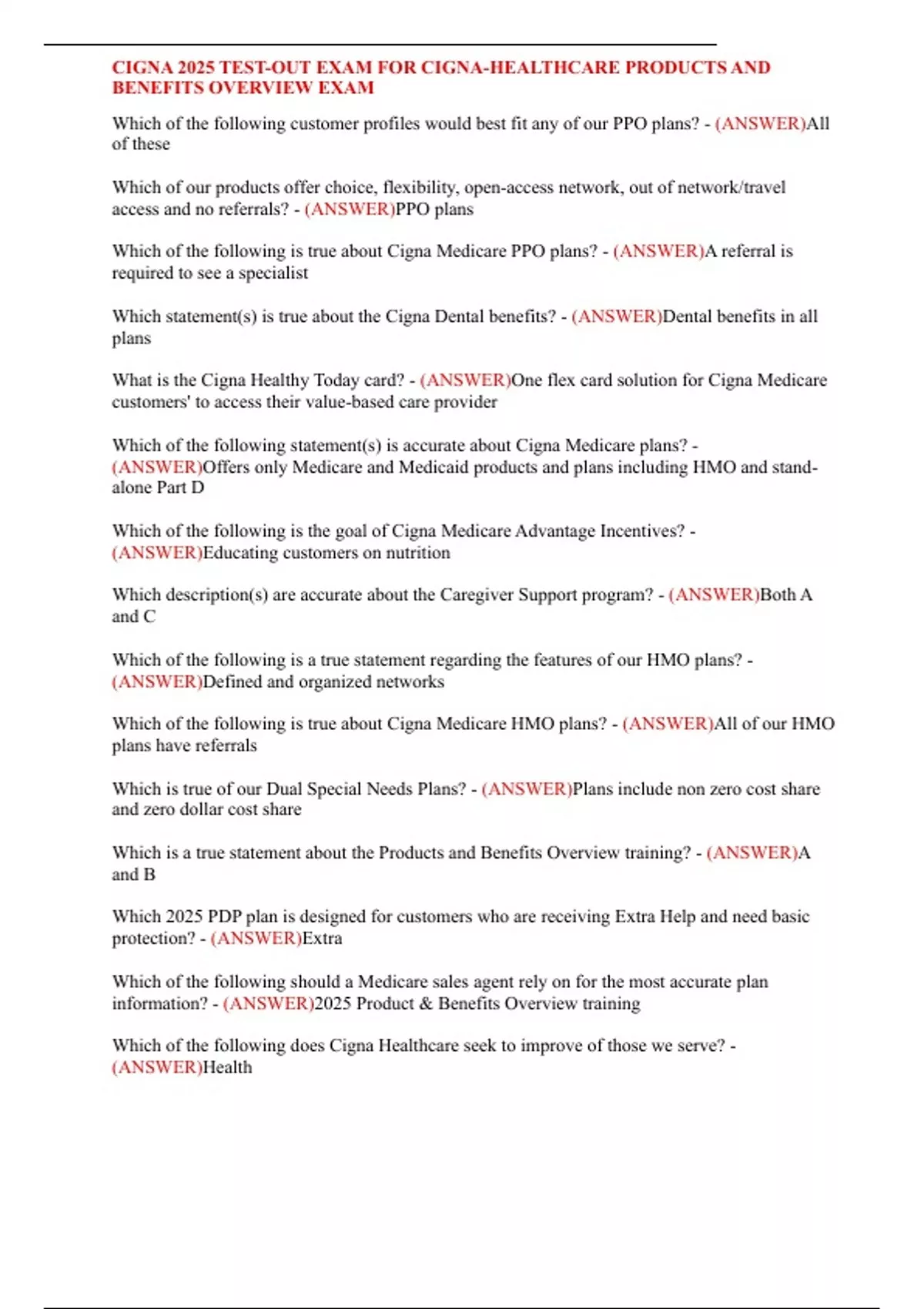 CIGNA 2025 TEST-OUT EXAM FOR CIGNA-HEALTHCARE PRODUCTS AND BENEFITS OVERVIEW EXAM

Which of the following customer profiles would best fit any of our PPO plans? - (ANSWER)All of these

Which of our products offer choice, flexibility, open-access network, out of network/travel access and no referrals? - (ANSWER)PPO plans

Which of the following is true about Cigna Medicare PPO plans? - (ANSWER)A referral is required to see a specialist

Which statement(s) is true about the Cigna Dental benefits? - (ANSWER)Dental benefits in all plans

What is the Cigna Healthy Today card? - (ANSWER)One flex card solution for Cigna Medicare customers' to access their value-based care provider

Which of the following statement(s) is accurate about Cigna Medicare plans? - (ANSWER)Offers only Medicare and Medicaid products and plans including HMO and stand-alone Part D

Which of the following is the goal of Cigna Medicare Advantage Incentives? - (ANSWER)Educating customers on nutrition

Which description(s) are accurate about the Caregiver Support program? - (ANSWER)Both A and C

Which of the following is a true statement regarding the features of our HMO plans? - (ANSWER)Defined and organized networks

Which of the following is true about Cigna Medicare HMO plans? - (ANSWER)All of our HMO plans have referrals

Which is true of our Dual Special Needs Plans? - (ANSWER)Plans include non zero cost share and zero dollar cost share

Which is a true statement about the Products and Benefits Overview training? - (ANSWER)A and B

Which 2025 PDP plan is designed for customers who are receiving Extra Help and need basic protection? - (ANSWER)Extra

Which of the following should a Medicare sales agent rely on for the most accurate plan information? - (ANSWER)2025 Product & Benefits Overview training

Which of the following does Cigna Healthcare seek to improve of those we serve? - (ANSWER)Health